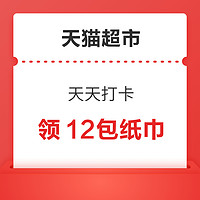 天猫超市

天天打卡

领 12包纸巾